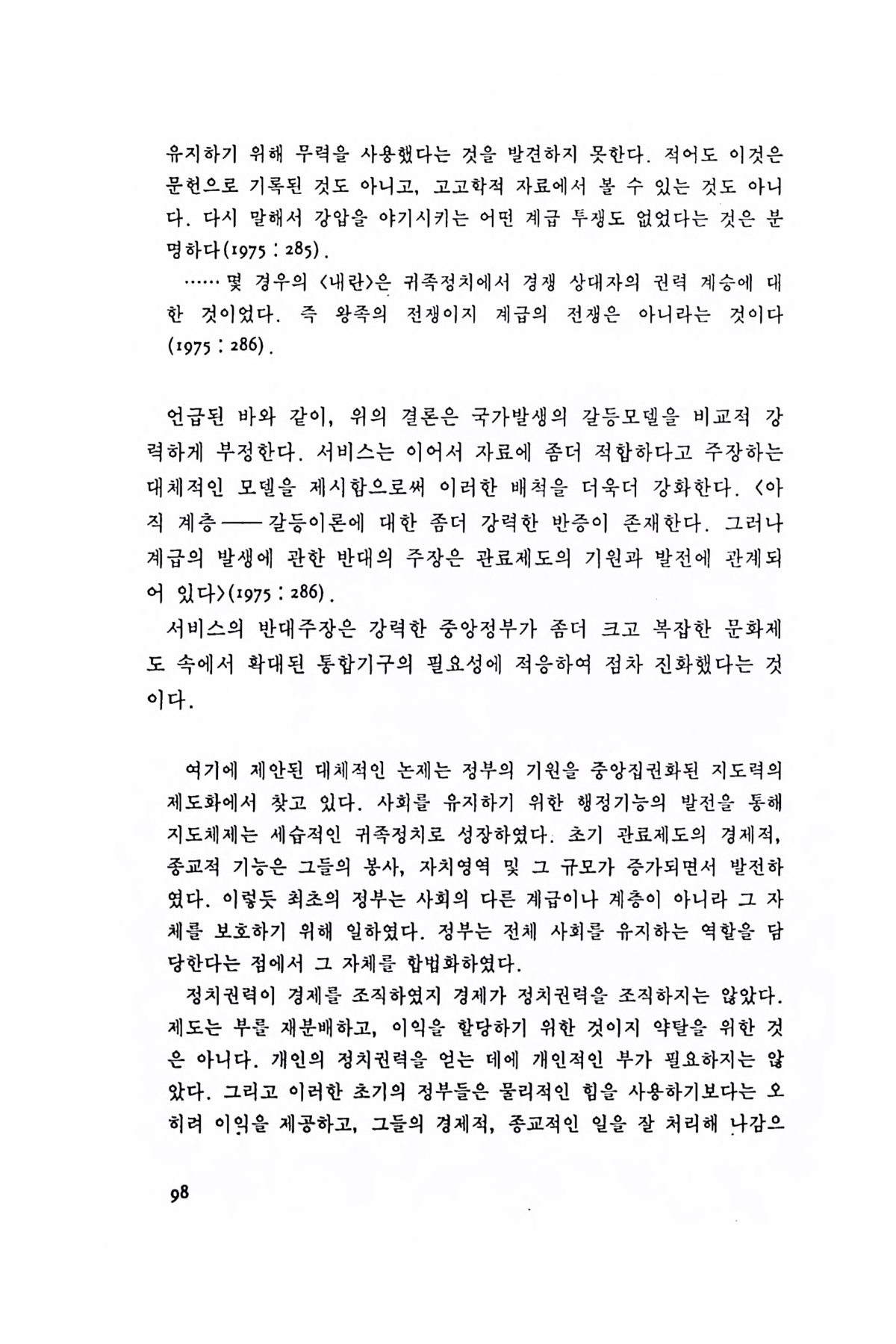 유지하기 위해 무력을 사용했다는 것을 발견하지 못한다. 적어도 이것은 문헌으로 기록된 것도 아니고, 고고학적 자료에서 볼 수 있는 것도 아니다. 다시 말해서 강압을 야기시키는 어떤 계급 투쟁도 없었다는 것은 분명하다(1975 : 285).

……몇 경우의 〈내란〉은 귀족정치에서 경쟁 상대자의 권력 계승에 대한 것이었다. 즉 왕족의 전쟁이지 계급의 전쟁은 아니라는 것이다(1975 : 286).

언급된 바와 같이, 위의 결론은 국가발생의 갈등모델을 비교적 강력하게 부정한다. 서비스는 이어서 자료에 좀더 적합하다고 주장하는 대체적인 모델을 제시함으로써 이러한 배척을 더욱더 강화한다. 〈아직 계층——갈등이론에 대한 좀더 강력한 반증이 존재한다. 그러나 계급의 발생에 관한 반대의 주장은 관료제도의 기원과 발전에 관계되어 있다〉(1975 : 286).

서비스의 반대주장은 강력한 중앙정부가 좀더 크고 복잡한 문화제도 속에서 확대된 통합기구의 필요성에 적응하여 점차 진화했다는 것이다.

여기에 제안된 대체적인 논제는 정부의 기원을 중앙집권화된 지도력의 제도화에서 찾고 있다. 사회를 유지하기 위한 행정기능의 발전을 통해 지도체제는 세습적인 귀족정치로 성장하였다. 초기 관료제도의 경제적, 종교적 기능은 그들의 봉사, 자치영역 및 그 규모가 증가되면서 발전하였다. 이렇듯 최초의 정부는 사회의 다른 계급이나 계층이 아니라 그 자체를 보호하기 위해 일하였다. 정부는 전체 사회를 유지하는 역할을 담당한다는 점에서 그 자체를 합법화하였다.

정치권력이 경제를 조직하였지 경제가 정치권력을 조직하지는 않았다. 제도는 부를 재분배하고, 이익을 할당하기 위한 것이지 약탈을 위한 것은 아니다. 개인의 정치권력을 얻는 데에 개인적인 부가 필요하지는 않았다. 그리고 이러한 초기의 정부들은 물리적인 힘을 사용하기보다는 오히려 이익을 제공하고, 그들의 경제적, 종교적인 일을 잘 처리해 나감으

98